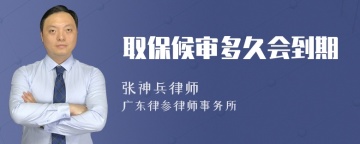 取保候审多久会到期

张神兵律师

广东律参律师事务所